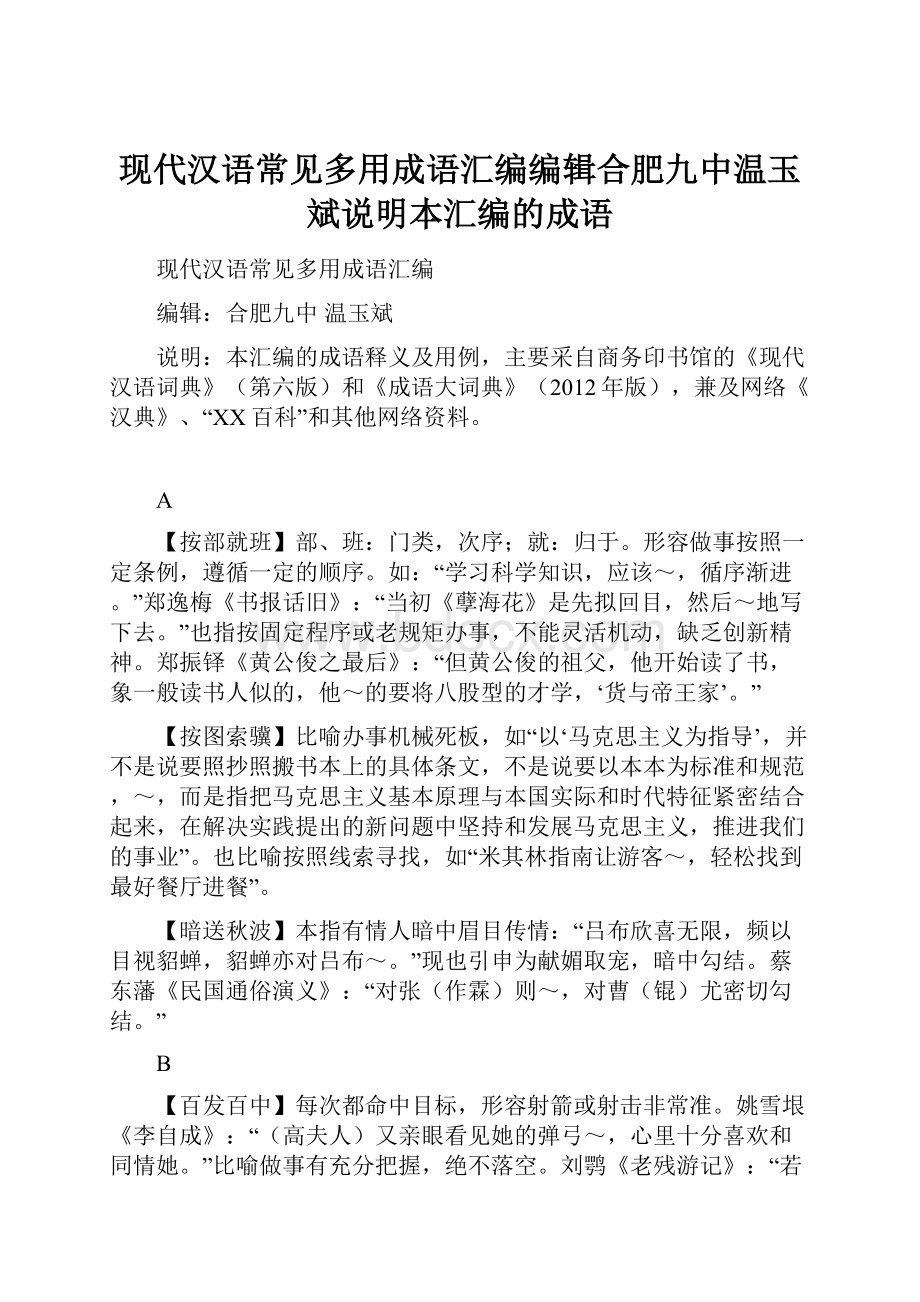 现代汉语常见多用成语汇编编辑合肥九中温玉斌说明本汇编的成语

现代汉语常见多用成语汇编

编辑：合肥九中 温玉斌

说明：本汇编的成语释义及用例，主要采自商务印书馆的《现代汉语词典》（第六版）和《成语大词典》（2012年版），兼及网络《汉典》、“XX百科”和其他网络资料。

A

【按部就班】部、班：门类，次序；就：归于。形容做事按照一定条例，遵循一定的顺序。如：“学习科学知识，应该～，循序渐进。”郑逸梅《书报话旧》：“当初《孽海花》是先拟回目，然后～地写下去。”也指按固定程序或老规矩办事，不能灵活机动，缺乏创新精神。郑振铎《黄公俊之最后》：“但黄公俊的祖父，他开始读了书，象一般读书人似的，他～的要将八股型的才学，‘货与帝王家’。”

【按图索骥】比喻办事机械死板，如“以‘马克思主义为指导’，并不是说要照抄照搬书本上的具体条文，不是说要以本本为标准和规范，～，而是指把马克思主义基本原理与本国实际和时代特征紧密结合起来，在解决实践提出的新问题中坚持和发展马克思主义，推进我们的事业”。也比喻按照线索寻找，如“米其林指南让游客～，轻松找到最好餐厅进餐”。

【暗送秋波】本指有情人暗中眉目传情：“吕布欣喜无限，频以目视貂蝉，貂蝉亦对吕布～。”现也引申为献媚取宠，暗中勾结。蔡东藩《民国通俗演义》：“对张（作霖）则～，对曹（锟）尤密切勾结。”

B

【百发百中】每次都命中目标，形容射箭或射击非常准。姚雪垠《李自成》：“（高夫人）又亲眼看见她的弹弓～，心里十分喜欢和同情她。”比喻做事有充分把握，绝不落空。刘鹗《老残游记》：“若